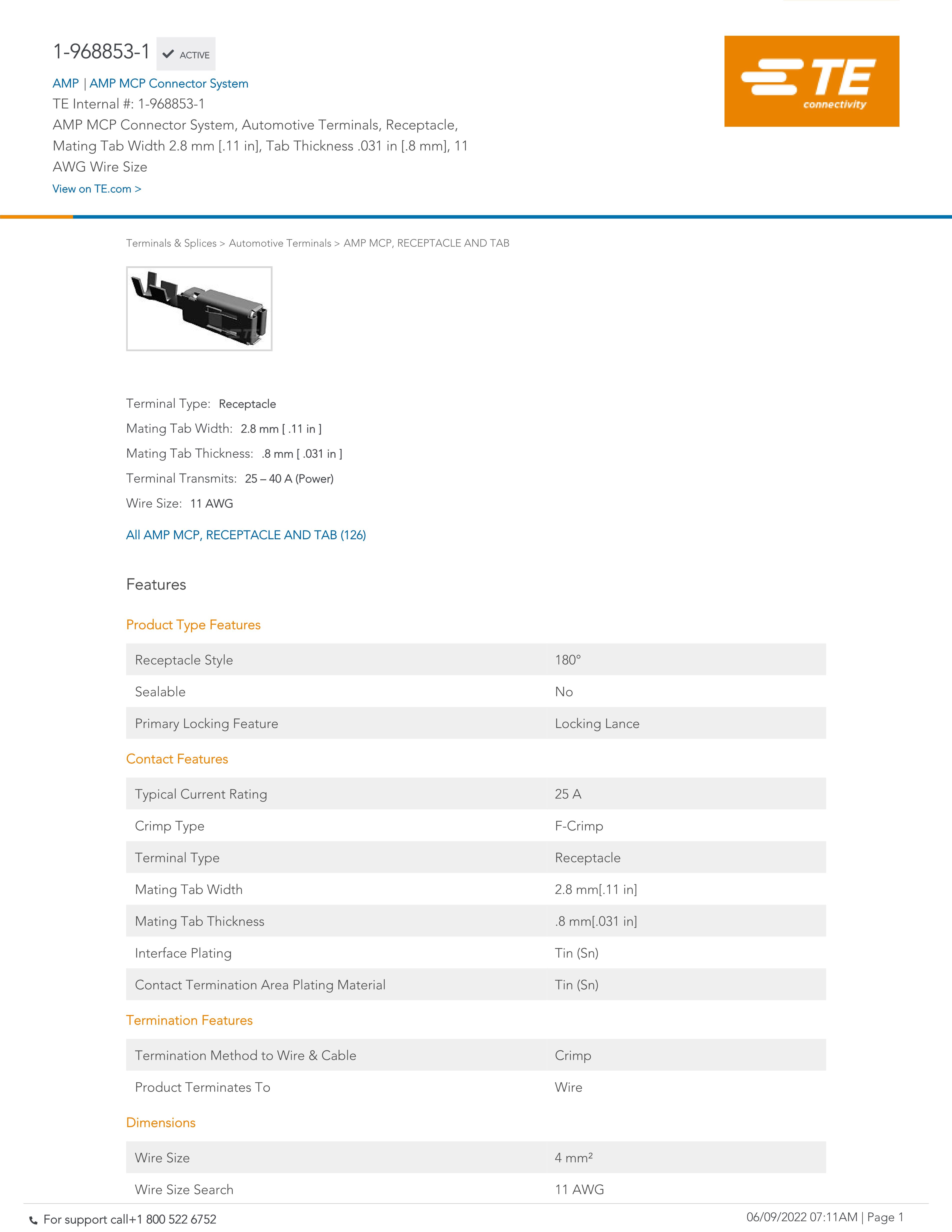 1-968853-1 ACTIVE

AMP | AMP MCP Connector System

TE Internal #: 1-968853-1

AMP MCP Connector System, Automotive Terminals, Receptacle, Mating Tab Width 2.8 mm [.11 in], Tab Thickness .031 in [.8 mm], 11 AWG Wire Size

View on TE.com >

TE connectivity

Terminals & Splices > Automotive Terminals > AMP MCP, RECEPTACLE AND TAB

Terminal Type: Receptacle

Mating Tab Width: 2.8 mm [ .11 in ]

Mating Tab Thickness: .8 mm [ .031 in ]

Terminal Transmits: 25 – 40 A (Power)

Wire Size: 11 AWG

All AMP MCP, RECEPTACLE AND TAB (126)

Features

Product Type Features

| Receptacle Style | 180° |
|---|---|
| Sealable | No |
| Primary Locking Feature | Locking Lance |

Contact Features

| Typical Current Rating | 25 A |
|---|---|
| Crimp Type | F-Crimp |
| Terminal Type | Receptacle |
| Mating Tab Width | 2.8 mm[.11 in] |
| Mating Tab Thickness | .8 mm[.031 in] |
| Interface Plating | Tin (Sn) |
| Contact Termination Area Plating Material | Tin (Sn) |

Termination Features

| Termination Method to Wire & Cable | Crimp |
|---|---|
| Product Terminates To | Wire |

Dimensions

| Wire Size | 4 mm² |
|---|---|
| Wire Size Search | 11 AWG |

For support call+1 800 522 6752

06/09/2022 07:11AM | Page 1